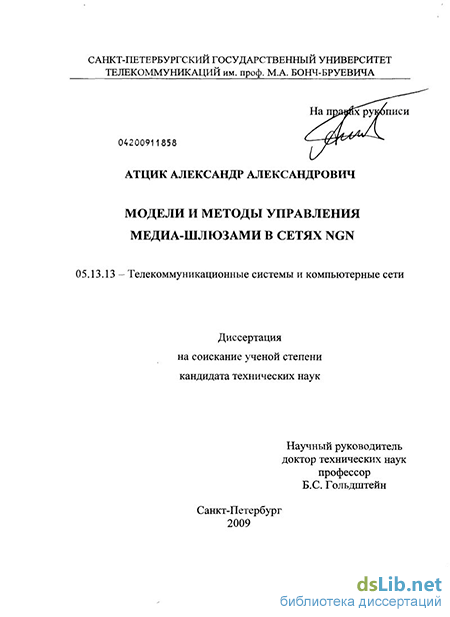 САНКТ-ПЕТЕРБУРГСКИЙ ГОСУДАРСТВЕННЫЙ УНИВЕРСИТЕТ ТЕЛЕКОММУНИКАЦИЙ им. проф. М.А. БОНЧ-БРУЕВИЧА

На правах рукописи

04200911858

АТЦИК АЛЕКСАНДР АЛЕКСАНДРОВИЧ

МОДЕЛИ И МЕТОДЫ УПРАВЛЕНИЯ МЕДИА-ШЛЮЗАМИ В СЕТЯХ NGN

05.13.13 – Телекоммуникационные системы и компьютерные сети

Диссертация
на соискание ученой степени
кандидата технических наук

Научный руководитель
доктор технических наук
профессор
Б.С. Гольдштейн

Санкт-Петербург
2009

dsLib.net
библиотека диссертаций